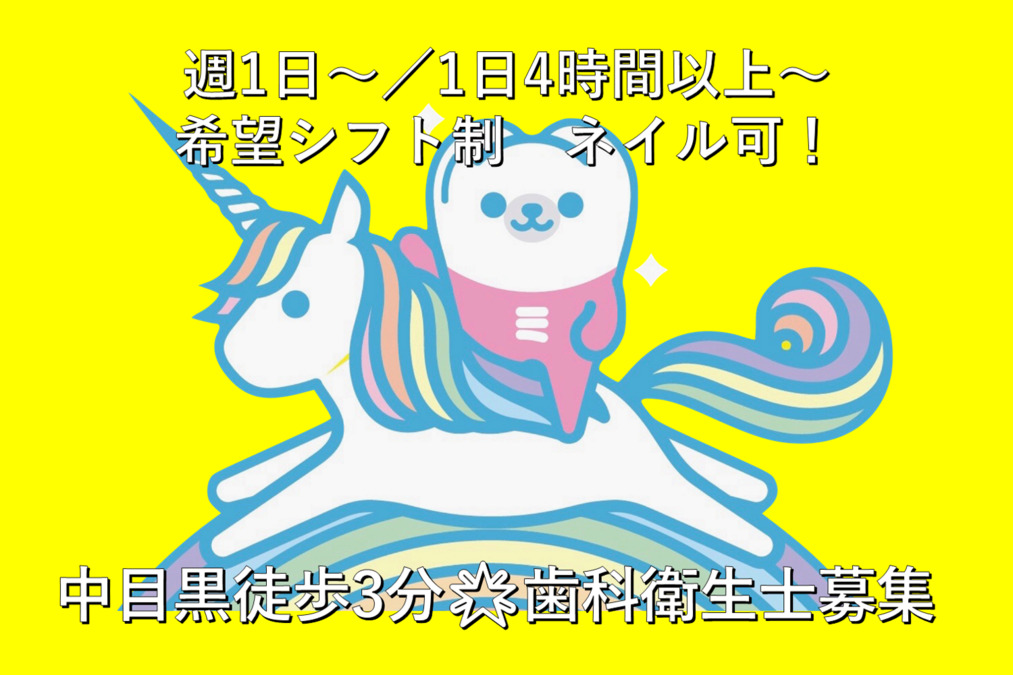 週1日～／1日4時間以上～
希望シフト制　ネイル可！

中目黒徒歩3分☆歯科衛生士募集